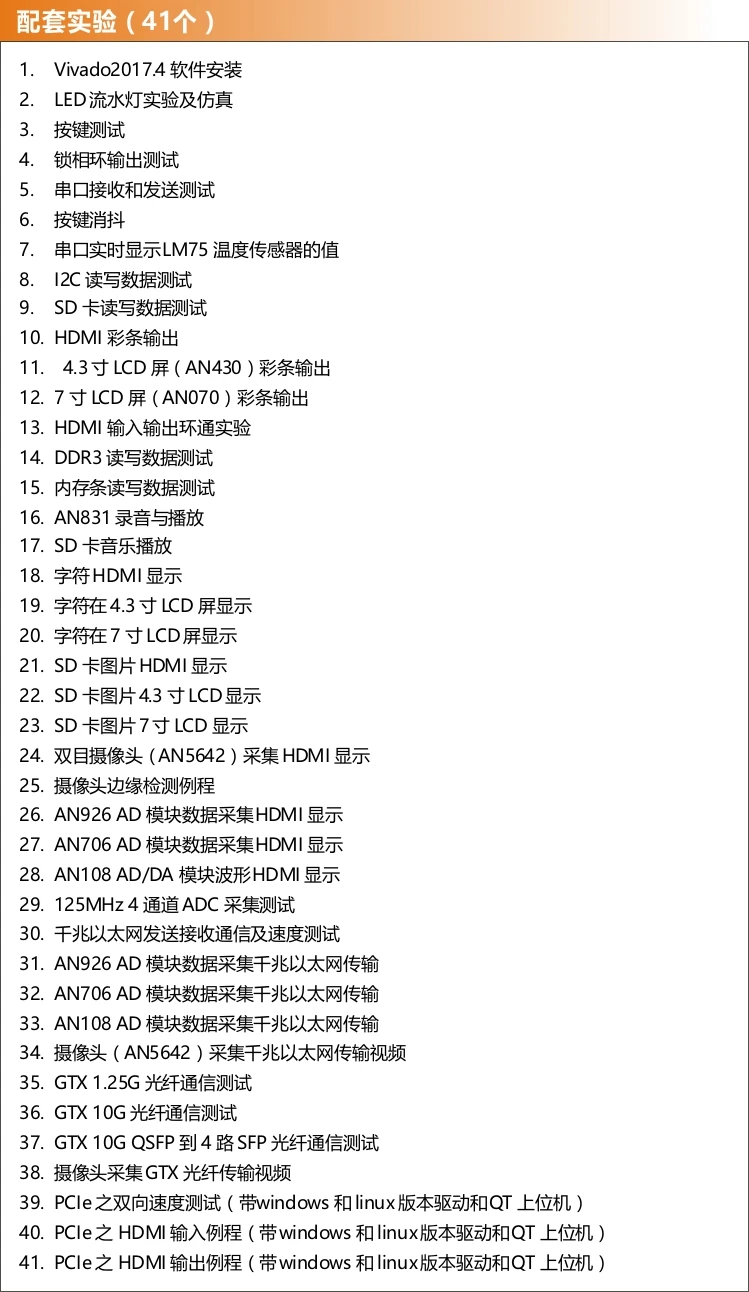 配套实验（41个）

1. Vivado2017.4软件安装
2. LED流水灯实验及仿真
3. 按键测试
4. 锁相环输出测试
5. 串口接收和发送测试
6. 按键消抖
7. 串口实时显示LM75温度传感器的值
8. I2C读写数据测试
9. SD卡读写数据测试
10. HDMI彩条输出
11. 4.3寸LCD屏（AN430）彩条输出
12. 7寸LCD屏（AN070）彩条输出
13. HDMI输入输出环通实验
14. DDR3读写数据测试
15. 内存条读写数据测试
16. AN831录音与播放
17. SD卡音乐播放
18. 字符HDMI显示
19. 字符在4.3寸LCD屏显示
20. 字符在7寸LCD屏显示
21. SD卡图片HDMI显示
22. SD卡图片4.3寸LCD显示
23. SD卡图片7寸LCD显示
24. 双目摄像头（AN5642）采集HDMI显示
25. 摄像头边缘检测例程
26. AN926 AD模块数据采集HDMI显示
27. AN706 AD模块数据采集HDMI显示
28. AN108 AD/DA模块波形HDMI显示
29. 125MHz 4通道ADC采集测试
30. 千兆以太网发送接收通信及速度测试
31. AN926 AD模块数据采集千兆以太网传输
32. AN706 AD模块数据采集千兆以太网传输
33. AN108 AD模块数据采集千兆以太网传输
34. 摄像头（AN5642）采集千兆以太网传输视频
35. GTX 1.25G光纤通信测试
36. GTX 10G光纤通信测试
37. GTX 10G QSFP到4路SFP光纤通信测试
38. 摄像头采集GTX光纤传输视频
39. PCIe之双向速度测试（带windows和linux版本驱动和QT上位机）
40. PCIe之HDMI输入例程（带windows和linux版本驱动和QT上位机）
41. PCIe之HDMI输出例程（带windows和linux版本驱动和QT上位机）